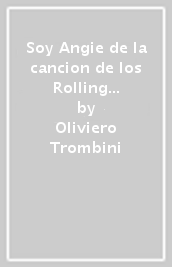 Soy Angie de la cancion de los Rolling...

by

Oliviero Trombini